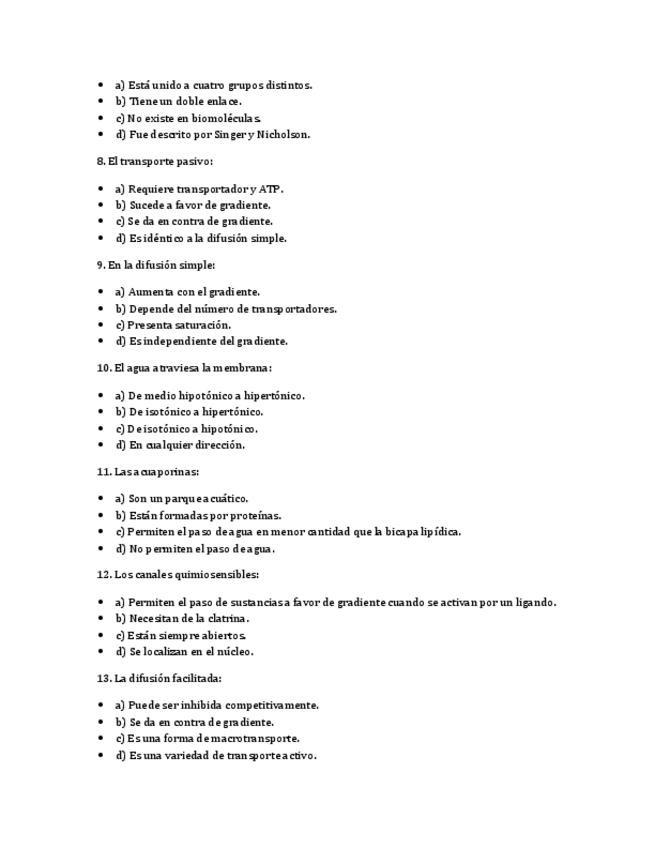 - a) Está unido a cuatro grupos distintos.
- b) Tiene un doble enlace.
- c) No existe en biomoléculas.
- d) Fue descrito por Singer y Nicholson.

8. El transporte pasivo:

- a) Requiere transportador y ATP.
- b) Sucede a favor de gradiente.
- c) Se da en contra de gradiente.
- d) Es idéntico a la difusión simple.

9. En la difusión simple:

- a) Aumenta con el gradiente.
- b) Depende del número de transportadores.
- c) Presenta saturación.
- d) Es independiente del gradiente.

10. El agua atraviesa la membrana:

- a) De medio hipotónico a hipertónico.
- b) De isotónico a hipertónico.
- c) De isotónico a hipotónico.
- d) En cualquier dirección.

11. Las acuaporinas:

- a) Son un parque acuático.
- b) Están formadas por proteínas.
- c) Permiten el paso de agua en menor cantidad que la bicapa lipídica.
- d) No permiten el paso de agua.

12. Los canales quimiosensibles:

- a) Permiten el paso de sustancias a favor de gradiente cuando se activan por un ligando.
- b) Necesitan de la clatrina.
- c) Están siempre abiertos.
- d) Se localizan en el núcleo.

13. La difusión facilitada:

- a) Puede ser inhibida competitivamente.
- b) Se da en contra de gradiente.
- c) Es una forma de macrotransporte.
- d) Es una variedad de transporte activo.